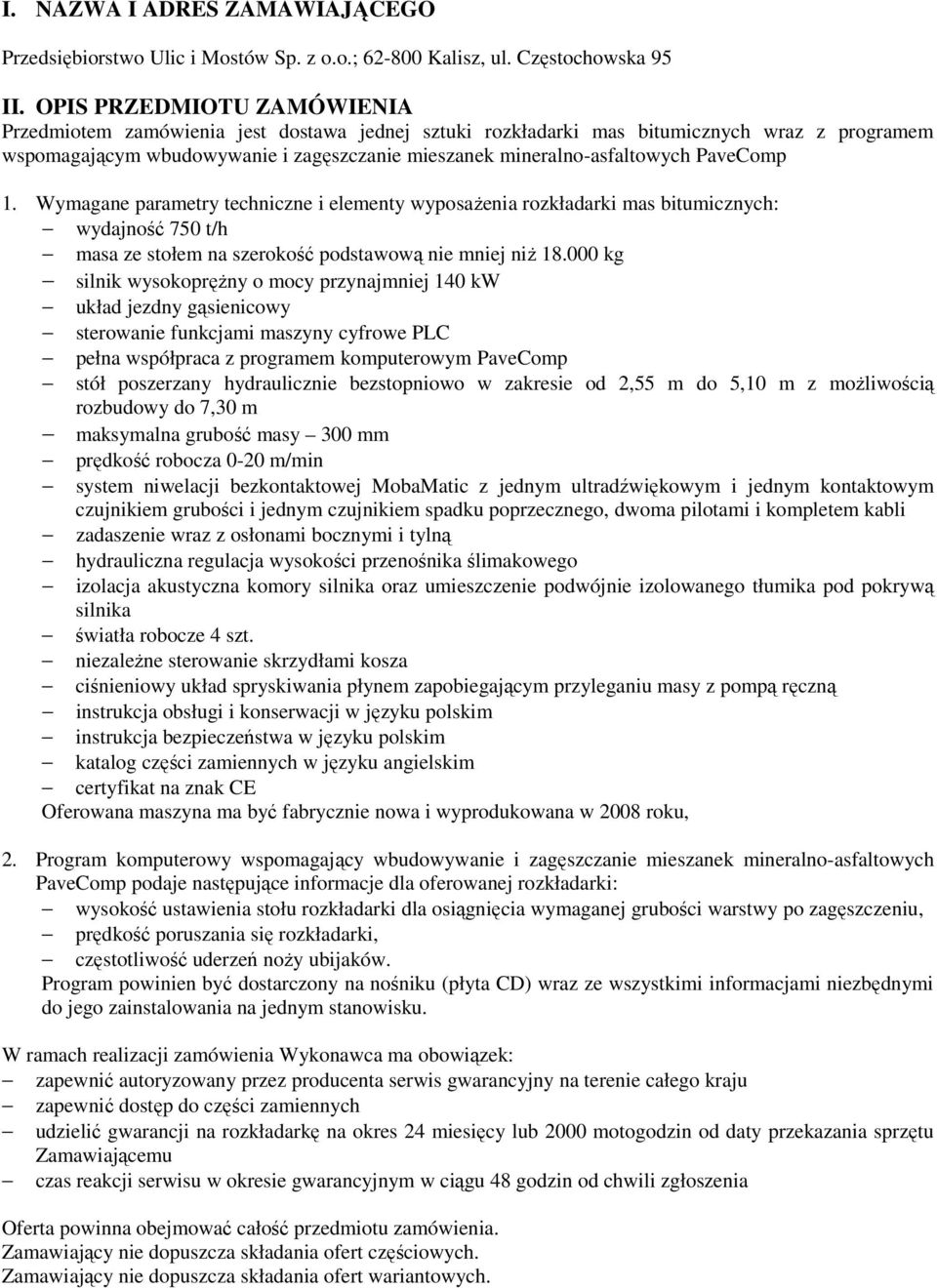 I. NAZWA I ADRES ZAMAWIAJĄCEGO

Przedsiębiorstwo Ulic i Mostów Sp. z o.o.; 62-800 Kalisz, ul. Częstochowska 95

II. OPIS PRZEDMIOTU ZAMÓWIENIA
Przedmiotem zamówienia jest dostawa jednej sztuki rozkładarki mas bitumicznych wraz z programem wspomagającym wbudowywanie i zagęszczanie mieszanek mineralno-asfaltowych PaveComp

1. Wymagane parametry techniczne i elementy wyposażenia rozkładarki mas bitumicznych:
– wydajność 750 t/h
– masa ze stołem na szerokość podstawową nie mniej niż 18.000 kg
– silnik wysokoprężny o mocy przynajmniej 140 kW
– układ jezdny gąsienicowy
– sterowanie funkcjami maszyny cyfrowe PLC
– pełna współpraca z programem komputerowym PaveComp
– stół poszerzany hydraulicznie bezstopniowo w zakresie od 2,55 m do 5,10 m z możliwością rozbudowy do 7,30 m
– maksymalna grubość masy – 300 mm
– prędkość robocza 0-20 m/min
– system niwelacji bezkontaktowej MobaMatic z jednym ultradźwiękowym i jednym kontaktowym czujnikiem grubości i jednym czujnikiem spadku poprzecznego, dwoma pilotami i kompletem kabli
– zadaszenie wraz z osłonami bocznymi i tylną
– hydrauliczna regulacja wysokości przenośnika ślimakowego
– izolacja akustyczna komory silnika oraz umieszczenie podwójnie izolowanego tłumika pod pokrywą silnika
– światła robocze 4 szt.
– niezależne sterowanie skrzydłami kosza
– ciśnieniowy układ spryskiwania płynem zapobiegającym przyleganiu masy z pompą ręczną
– instrukcja obsługi i konserwacji w języku polskim
– instrukcja bezpieczeństwa w języku polskim
– katalog części zamiennych w języku angielskim
– certyfikat na znak CE
Oferowana maszyna ma być fabrycznie nowa i wyprodukowana w 2008 roku,

2. Program komputerowy wspomagający wbudowywanie i zagęszczanie mieszanek mineralno-asfaltowych PaveComp podaje następujące informacje dla oferowanej rozkładarki:
– wysokość ustawienia stołu rozkładarki dla osiągnięcia wymaganej grubości warstwy po zagęszczeniu,
– prędkość poruszania się rozkładarki,
– częstotliwość uderzeń noży ubijaków.
Program powinien być dostarczony na nośniku (płyta CD) wraz ze wszystkimi informacjami niezbędnymi do jego zainstalowania na jednym stanowisku.

W ramach realizacji zamówienia Wykonawca ma obowiązek:
– zapewnić autoryzowany przez producenta serwis gwarancyjny na terenie całego kraju
– zapewnić dostęp do części zamiennych
– udzielić gwarancji na rozkładarkę na okres 24 miesięcy lub 2000 motogodzin od daty przekazania sprzętu Zamawiającemu
– czas reakcji serwisu w okresie gwarancyjnym w ciągu 48 godzin od chwili zgłoszenia

Oferta powinna obejmować całość przedmiotu zamówienia.
Zamawiający nie dopuszcza składania ofert częściowych.
Zamawiający nie dopuszcza składania ofert wariantowych.